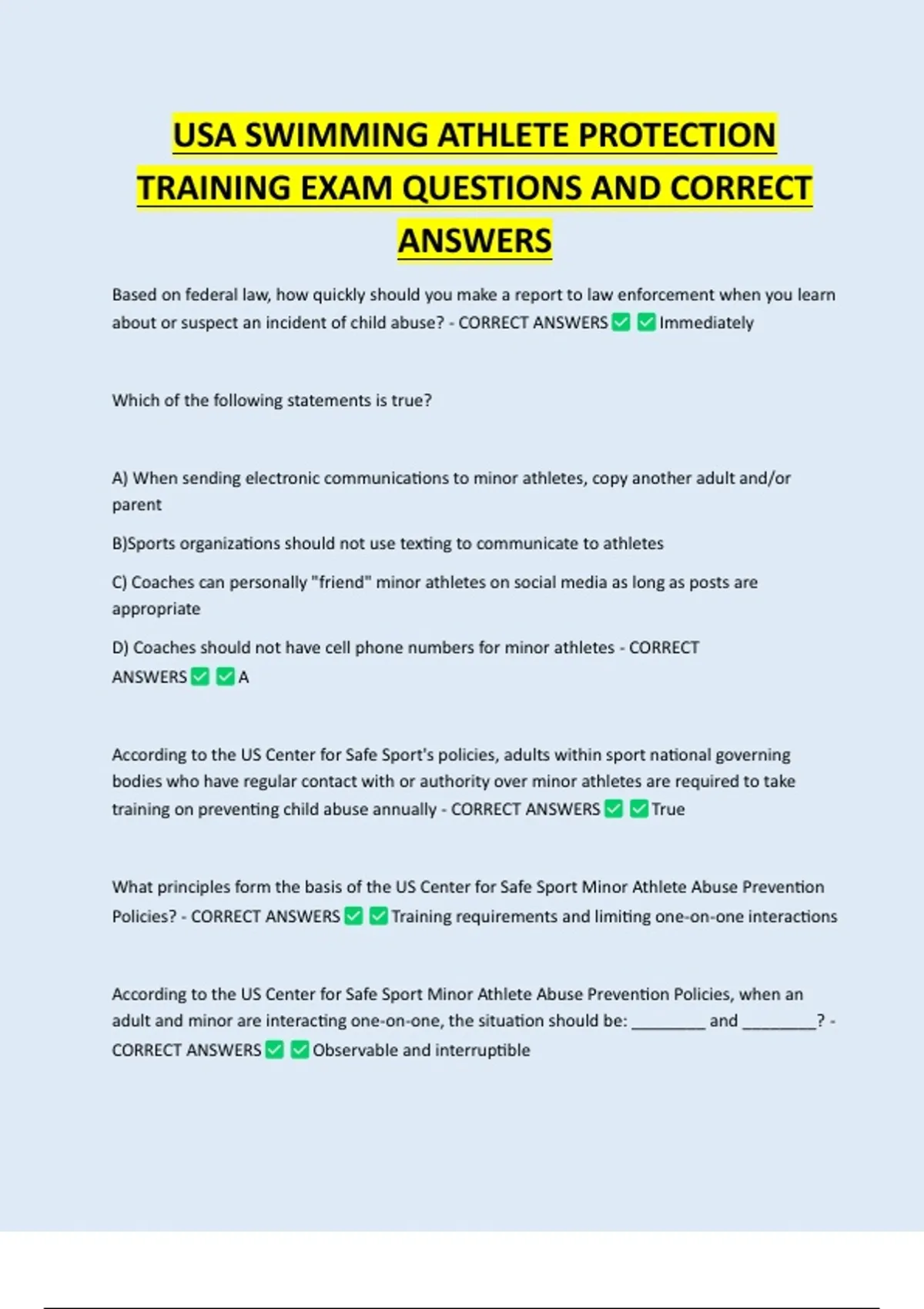 USA SWIMMING ATHLETE PROTECTION TRAINING EXAM QUESTIONS AND CORRECT ANSWERS

Based on federal law, how quickly should you make a report to law enforcement when you learn about or suspect an incident of child abuse? - CORRECT ANSWERS ✅ ✅ Immediately

Which of the following statements is true?

A) When sending electronic communications to minor athletes, copy another adult and/or parent

B)Sports organizations should not use texting to communicate to athletes

C) Coaches can personally "friend" minor athletes on social media as long as posts are appropriate

D) Coaches should not have cell phone numbers for minor athletes - CORRECT ANSWERS ✅ ✅ A

According to the US Center for Safe Sport's policies, adults within sport national governing bodies who have regular contact with or authority over minor athletes are required to take training on preventing child abuse annually - CORRECT ANSWERS ✅ ✅ True

What principles form the basis of the US Center for Safe Sport Minor Athlete Abuse Prevention Policies? - CORRECT ANSWERS ✅ ✅ Training requirements and limiting one-on-one interactions

According to the US Center for Safe Sport Minor Athlete Abuse Prevention Policies, when an adult and minor are interacting one-on-one, the situation should be: ________ and ________? - CORRECT ANSWERS ✅ ✅ Observable and interruptible